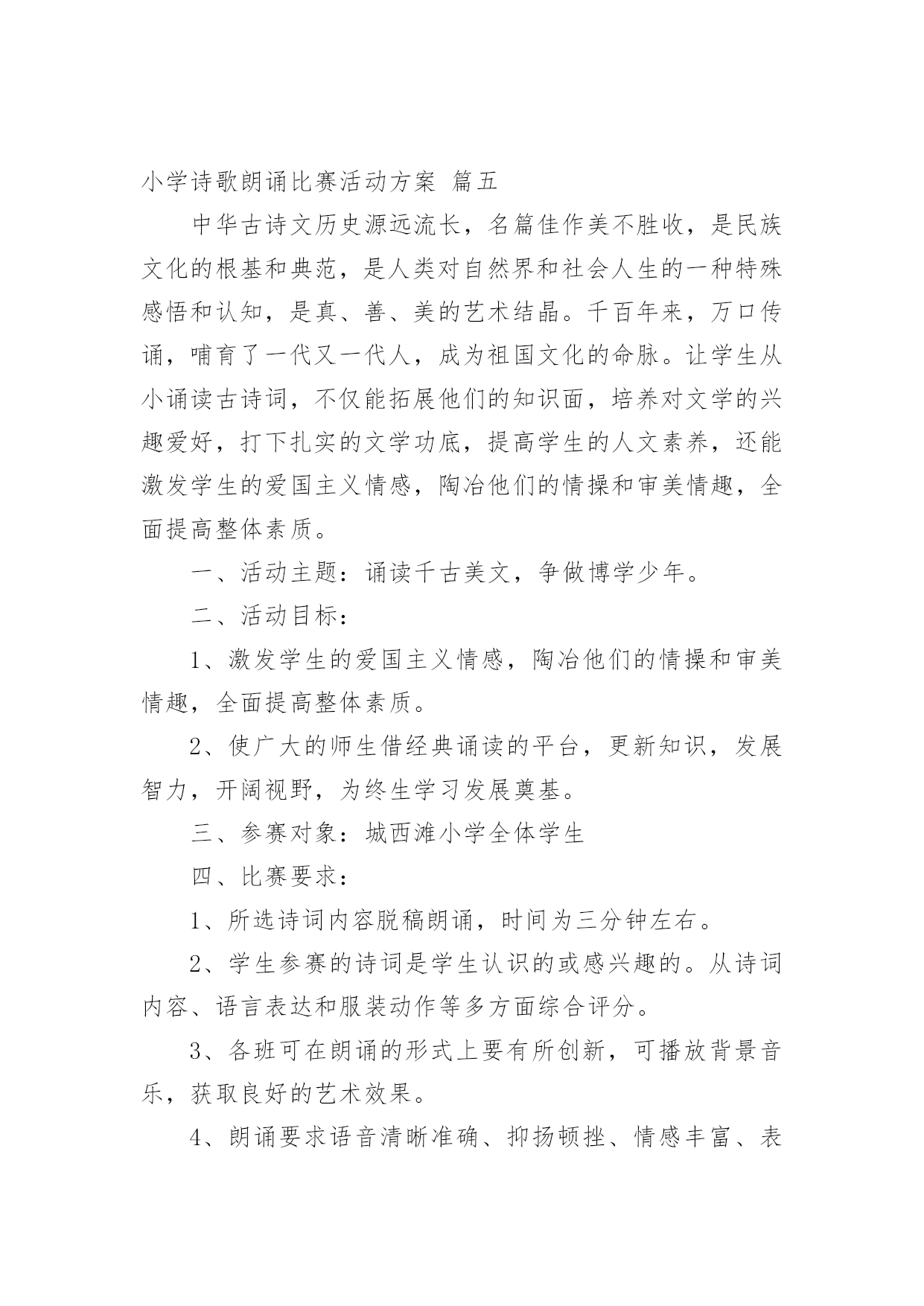 小学诗歌朗诵比赛活动方案 篇五

中华古诗文历史源远流长，名篇佳作美不胜收，是民族文化的根基和典范，是人类对自然界和社会人生的一种特殊感悟和认知，是真、善、美的艺术结晶。千百年来，万口传诵，哺育了一代又一代人，成为祖国文化的命脉。让学生从小诵读古诗词，不仅能拓展他们的知识面，培养对文学的兴趣爱好，打下扎实的文学功底，提高学生的人文素养，还能激发学生的爱国主义情感，陶冶他们的情操和审美情趣，全面提高整体素质。

一、活动主题：诵读千古美文，争做博学少年。

二、活动目标：

1、激发学生的爱国主义情感，陶冶他们的情操和审美情趣，全面提高整体素质。

2、使广大的师生借经典诵读的平台，更新知识，发展智力，开阔视野，为终生学习发展奠基。

三、参赛对象：城西滩小学全体学生

四、比赛要求：

1、所选诗词内容脱稿朗诵，时间为三分钟左右。

2、学生参赛的诗词是学生认识的或感兴趣的。从诗词内容、语言表达和服装动作等多方面综合评分。

3、各班可在朗诵的形式上要有所创新，可播放背景音乐，获取良好的艺术效果。

4、朗诵要求语音清晰准确、抑扬顿挫、情感丰富、表